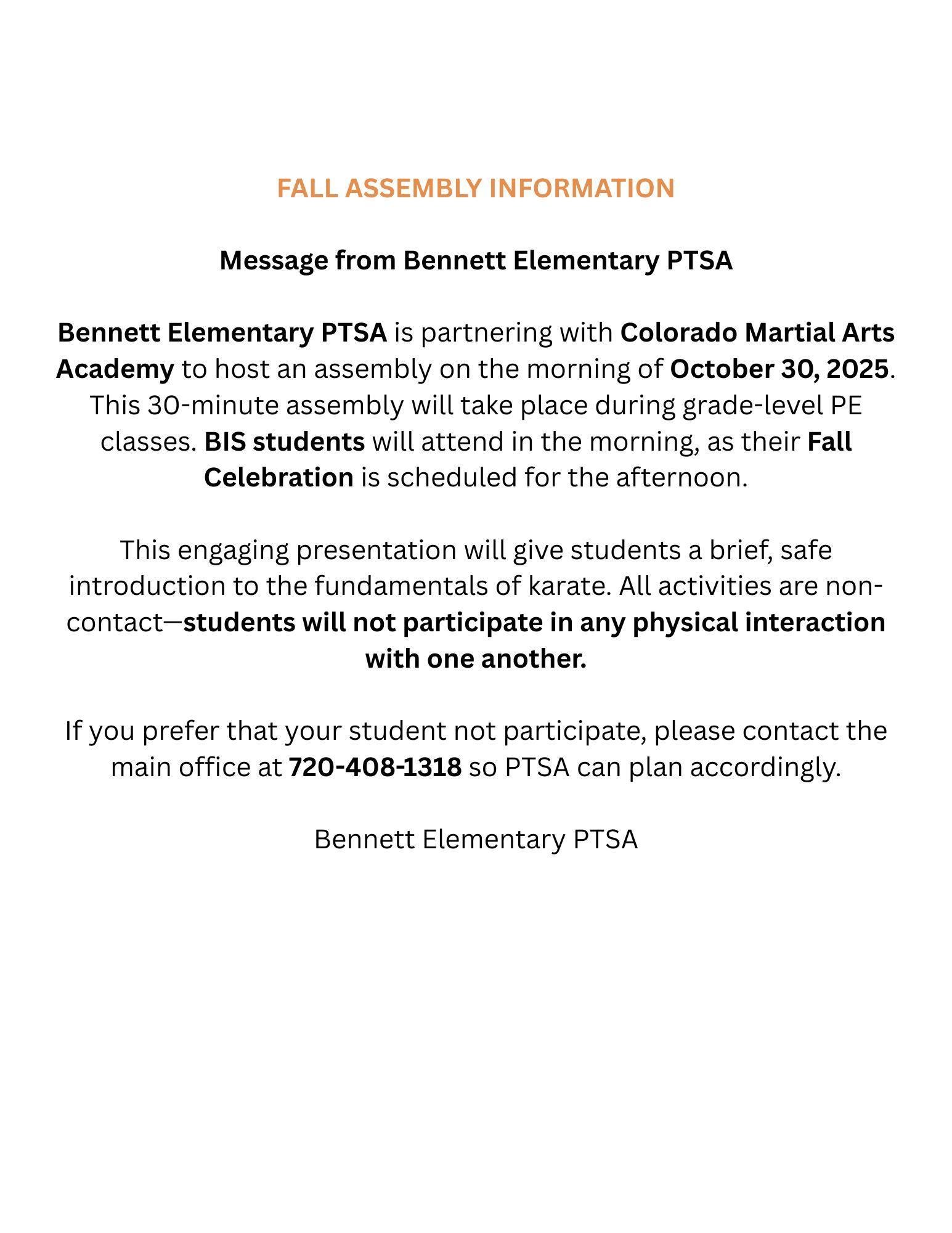 FALL ASSEMBLY INFORMATION

Message from Bennett Elementary PTSA

Bennett Elementary PTSA is partnering with Colorado Martial Arts Academy to host an assembly on the morning of October 30, 2025. This 30-minute assembly will take place during grade-level PE classes. BIS students will attend in the morning, as their Fall Celebration is scheduled for the afternoon.

This engaging presentation will give students a brief, safe introduction to the fundamentals of karate. All activities are non-contact—students will not participate in any physical interaction with one another.

If you prefer that your student not participate, please contact the main office at 720-408-1318 so PTSA can plan accordingly.

Bennett Elementary PTSA